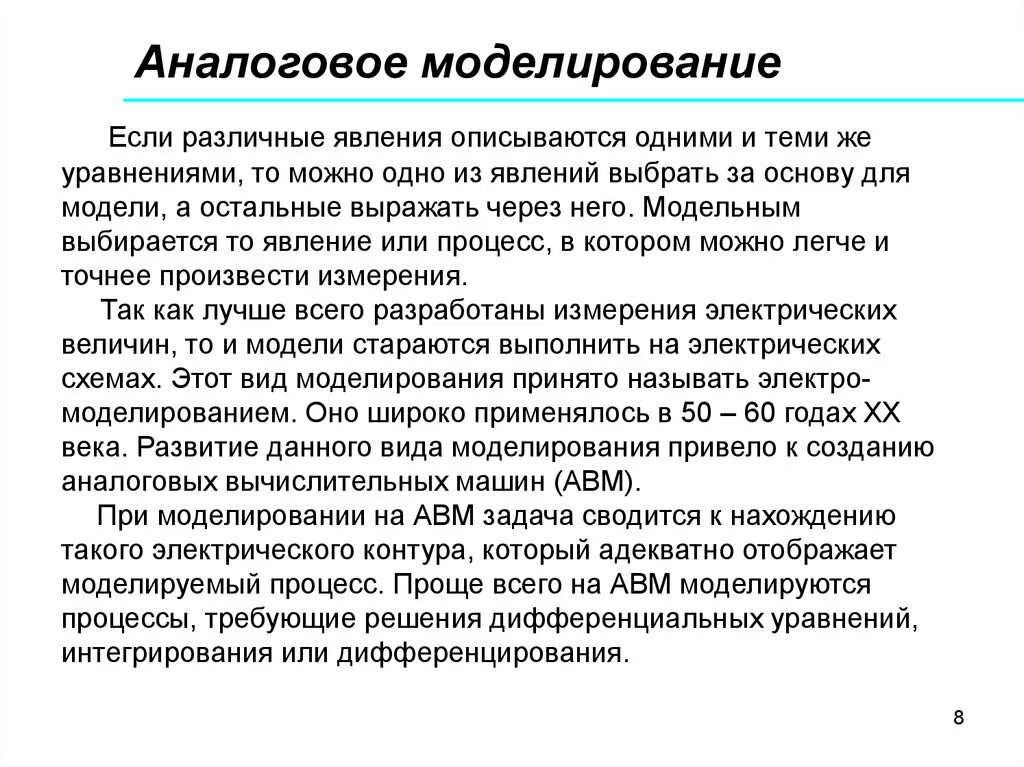 Аналоговое моделирование

Если различные явления описываются одними и теми же уравнениями, то можно одно из явлений выбрать за основу для модели, а остальные выражать через него. Модельным выбирается то явление или процесс, в котором можно легче и точнее произвести измерения.

Так как лучше всего разработаны измерения электрических величин, то и модели стараются выполнить на электрических схемах. Этот вид моделирования принято называть электромоделированием. Оно широко применялось в 50 – 60 годах XX века. Развитие данного вида моделирования привело к созданию аналоговых вычислительных машин (АВМ).

При моделировании на АВМ задача сводится к нахождению такого электрического контура, который адекватно отображает моделируемый процесс. Проще всего на АВМ моделируются процессы, требующие решения дифференциальных уравнений, интегрирования или дифференцирования.

8